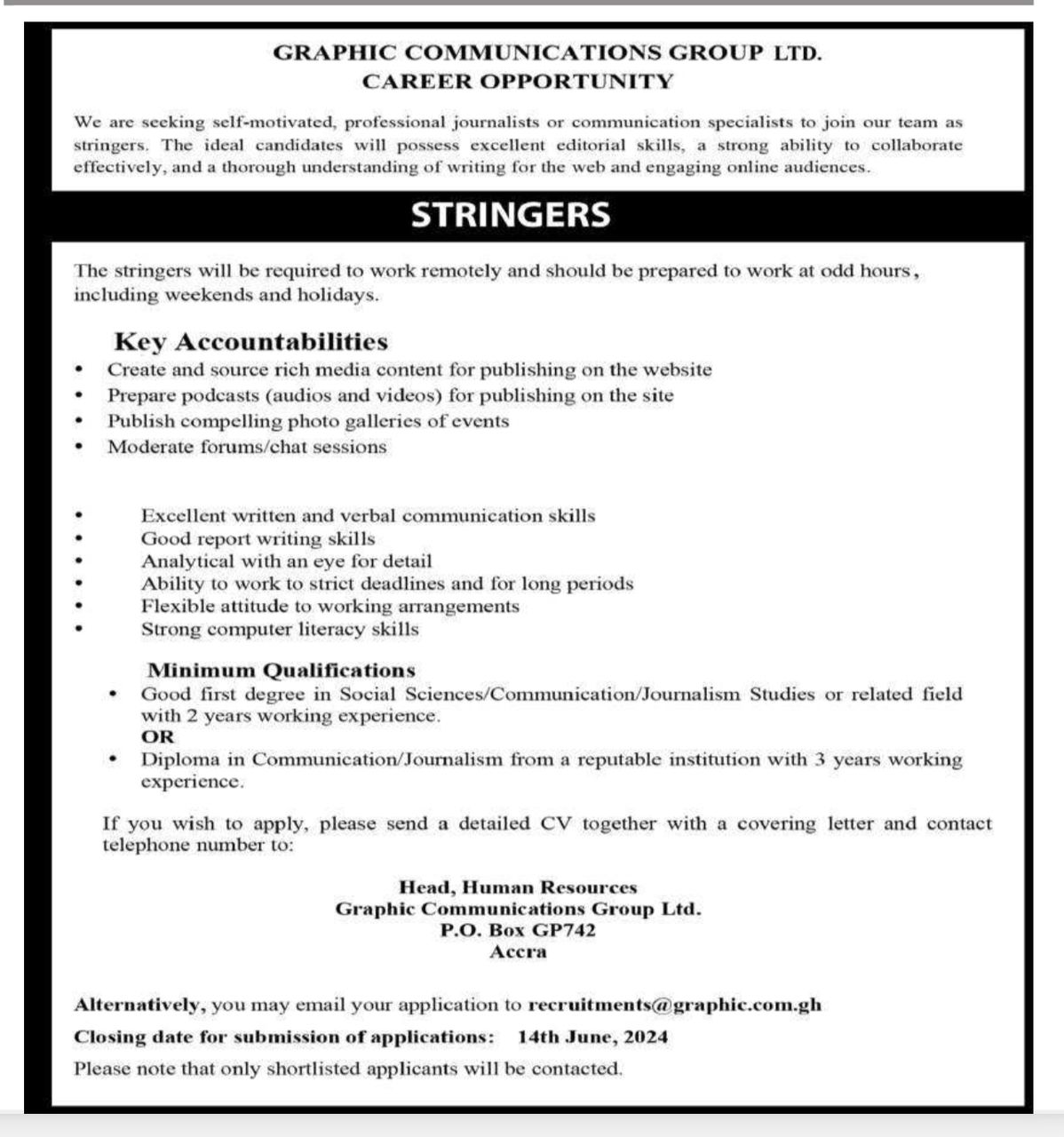 GRAPHIC COMMUNICATIONS GROUP LTD.
CAREER OPPORTUNITY

We are seeking self-motivated, professional journalists or communication specialists to join our team as stringers. The ideal candidates will possess excellent editorial skills, a strong ability to collaborate effectively, and a thorough understanding of writing for the web and engaging online audiences.

STRINGERS

The stringers will be required to work remotely and should be prepared to work at odd hours, including weekends and holidays.

Key Accountabilities
• Create and source rich media content for publishing on the website
• Prepare podcasts (audios and videos) for publishing on the site
• Publish compelling photo galleries of events
• Moderate forums/chat sessions

• Excellent written and verbal communication skills
• Good report writing skills
• Analytical with an eye for detail
• Ability to work to strict deadlines and for long periods
• Flexible attitude to working arrangements
• Strong computer literacy skills

Minimum Qualifications
• Good first degree in Social Sciences/Communication/Journalism Studies or related field with 2 years working experience.
OR
• Diploma in Communication/Journalism from a reputable institution with 3 years working experience.

If you wish to apply, please send a detailed CV together with a covering letter and contact telephone number to:

Head, Human Resources
Graphic Communications Group Ltd.
P.O. Box GP742
Accra

Alternatively, you may email your application to recruitments@graphic.com.gh
Closing date for submission of applications: 14th June, 2024
Please note that only shortlisted applicants will be contacted.